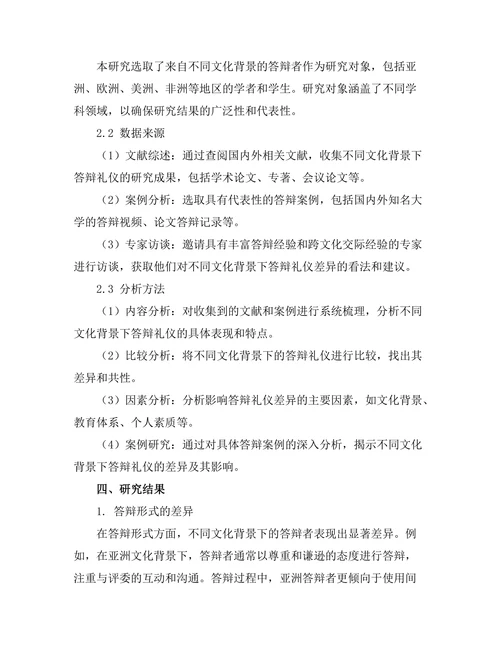 本研究选取了来自不同文化背景的答辩者作为研究对象，包括亚洲、欧洲、美洲、非洲等地区的学者和学生。研究对象涵盖了不同学科领域，以确保研究结果的广泛性和代表性。

2.2 数据来源

（1）文献综述：通过查阅国内外相关文献，收集不同文化背景下答辩礼仪的研究成果，包括学术论文、专著、会议论文等。

（2）案例分析：选取具有代表性的答辩案例，包括国内外知名大学的答辩视频、论文答辩记录等。

（3）专家访谈：邀请具有丰富答辩经验和跨文化交际经验的专家进行访谈，获取他们对不同文化背景下答辩礼仪差异的看法和建议。

2.3 分析方法

（1）内容分析：对收集到的文献和案例进行系统梳理，分析不同文化背景下答辩礼仪的具体表现和特点。

（2）比较分析：将不同文化背景下的答辩礼仪进行比较，找出其差异和共性。

（3）因素分析：分析影响答辩礼仪差异的主要因素，如文化背景、教育体系、个人素质等。

（4）案例研究：通过对具体答辩案例的深入分析，揭示不同文化背景下答辩礼仪的差异及其影响。

四、研究结果

1. 答辩形式的差异

在答辩形式方面，不同文化背景下的答辩者表现出显著差异。例如，在亚洲文化背景下，答辩者通常以尊重和谦逊的态度进行答辩，注重与评委的互动和沟通。答辩过程中，亚洲答辩者更倾向于使用间